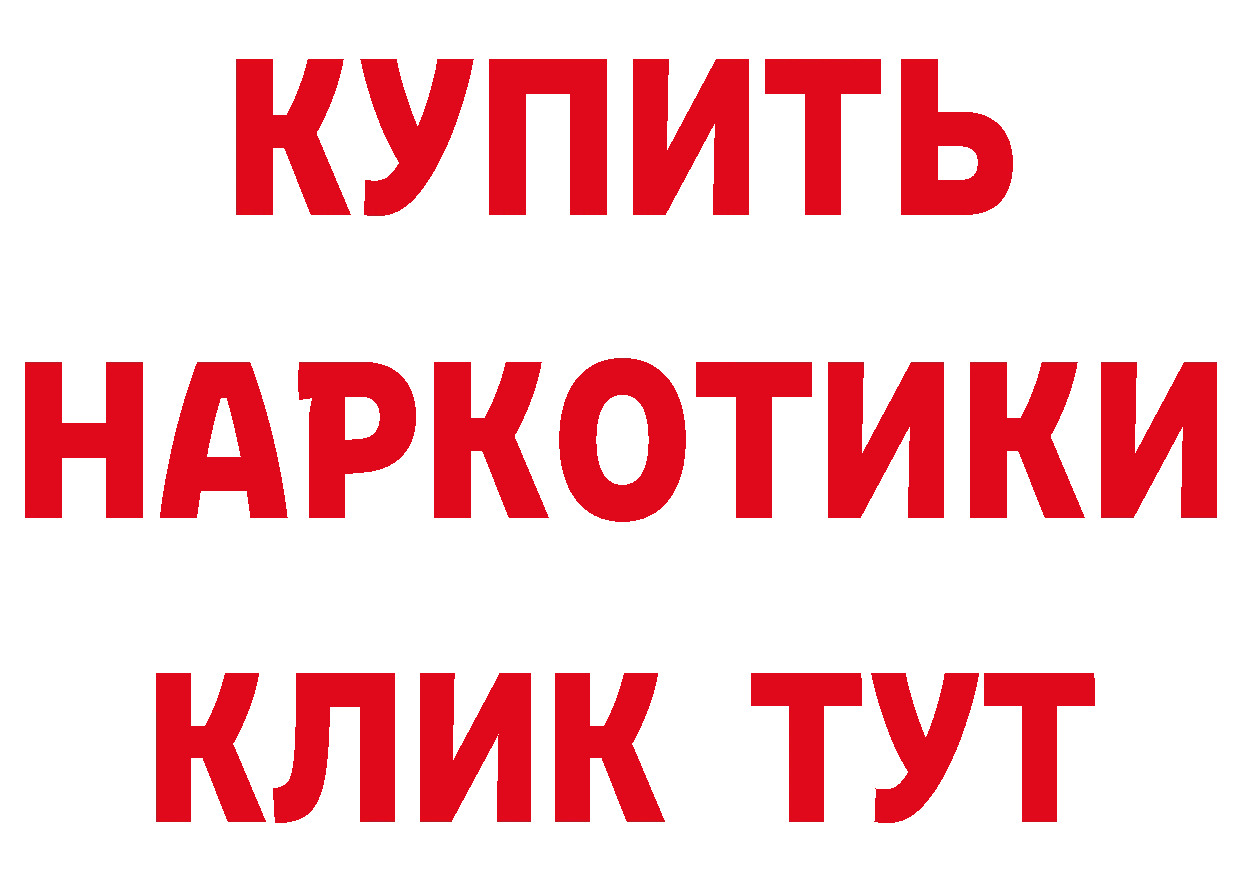 КУПИТЬ НАРКОТИКИ КЛИК ТУТ